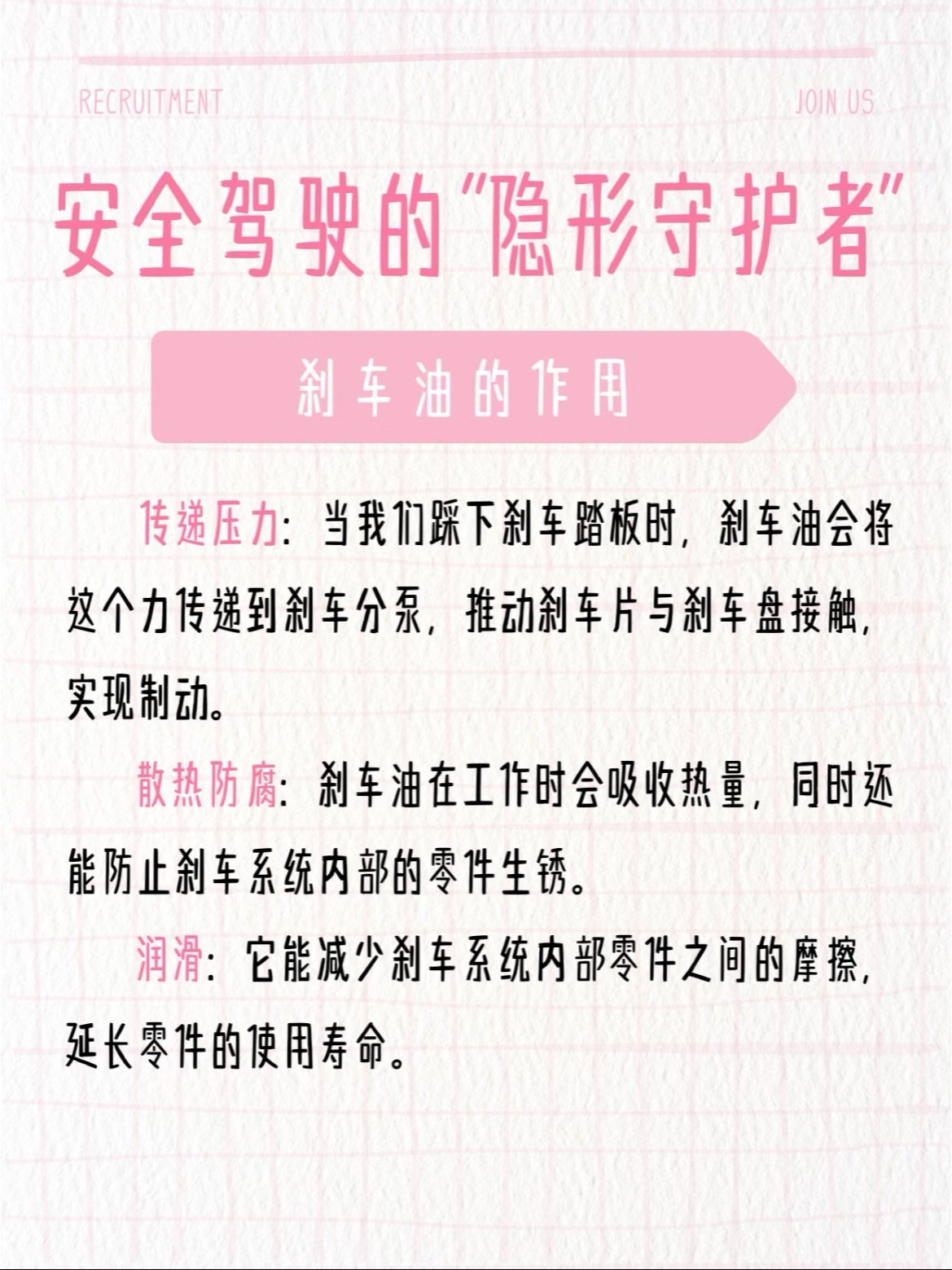 RECRUITMENT JOIN US

安全驾驶的"隐形守护者"

刹车油的作用

传递压力：当我们踩下刹车踏板时，刹车油会将这个力传递到刹车分泵，推动刹车片与刹车盘接触，实现制动。

散热防腐：刹车油在工作时会吸收热量，同时还能防止刹车系统内部的零件生锈。

润滑：它能减少刹车系统内部零件之间的摩擦，延长零件的使用寿命。